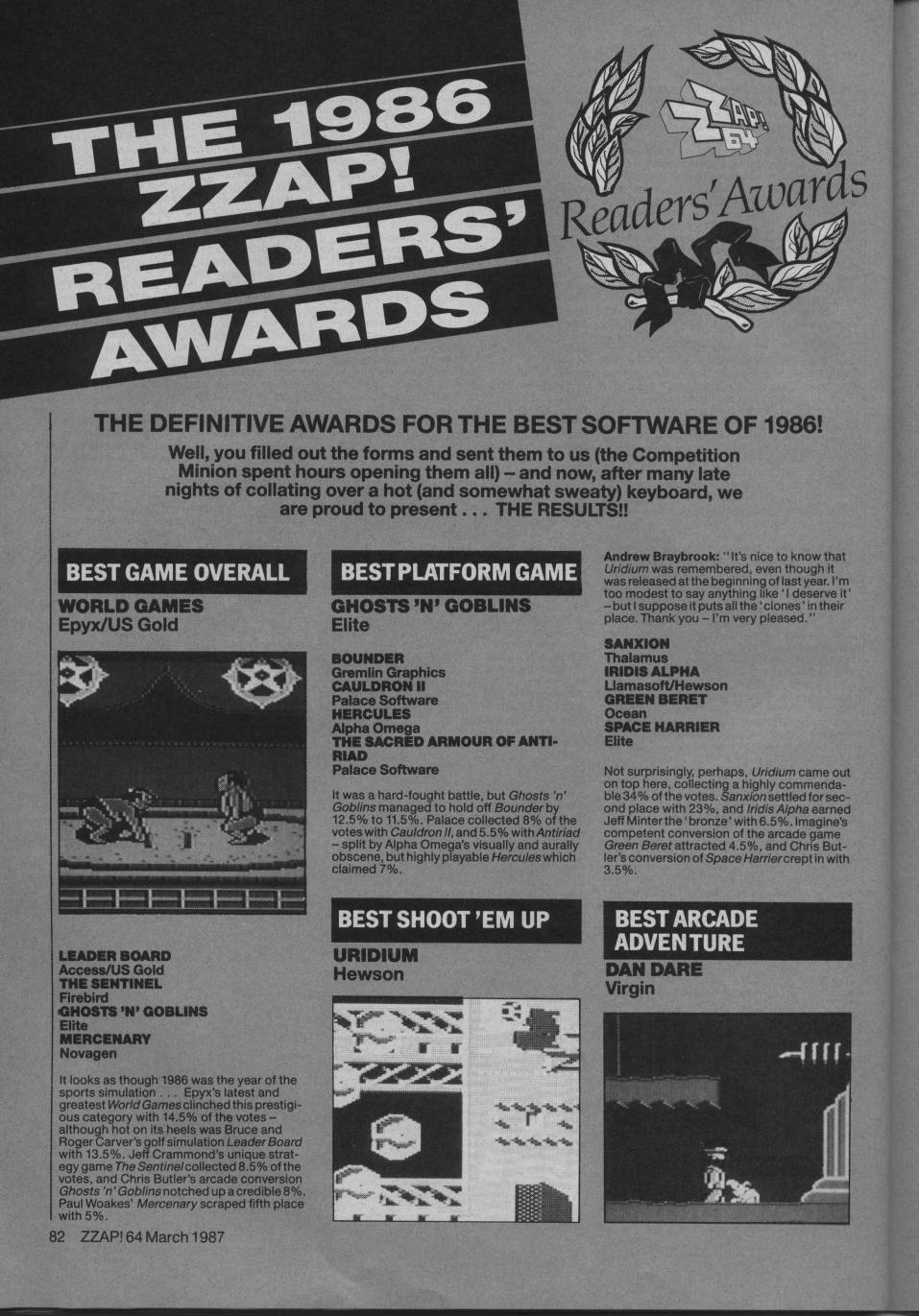 THE 1986 ZZAP! READERS' AWARDS

ZZAP! 64

Readers' Awards

THE DEFINITIVE AWARDS FOR THE BEST SOFTWARE OF 1986!

Well, you filled out the forms and sent them to us (the Competition Minion spent hours opening them all) – and now, after many late nights of collating over a hot (and somewhat sweaty) keyboard, we are proud to present . . . THE RESULTS!!

BEST GAME OVERALL

WORLD GAMES
Epyx/US Gold

LEADER BOARD
Access/US Gold
THE SENTINEL
Firebird
GHOSTS 'N' GOBLINS
Elite
MERCENARY
Novagen

It looks as though 1986 was the year of the sports simulation . . . Epyx's latest and greatest World Games clinched this prestigious category with 14.5% of the votes – although hot on its heels was Bruce and Roger Carver's golf simulation Leader Board with 13.5%. Jeff Crammond's unique strategy game The Sentinel collected 8.5% of the votes, and Chris Butler's arcade conversion Ghosts 'n' Goblins notched up a credible 8%. Paul Woakes' Mercenary scraped fifth place with 5%.

BEST PLATFORM GAME

GHOSTS 'N' GOBLINS
Elite

BOUNDER
Gremlin Graphics
CAULDRON II
Palace Software
HERCULES
Alpha Omega
THE SACRED ARMOUR OF ANTIRIAD
Palace Software

It was a hard-fought battle, but Ghosts 'n' Goblins managed to hold off Bounder by 12.5% to 11.5%. Palace collected 8% of the votes with Cauldron II, and 5.5% with Antiriad – split by Alpha Omega's visually and aurally obscene, but highly playable Hercules which claimed 7%.

BEST SHOOT 'EM UP

URIDIUM
Hewson

Andrew Braybrook: "It's nice to know that Uridium was remembered, even though it was released at the beginning of last year. I'm too modest to say anything like 'I deserve it' – but I suppose it puts all the 'clones' in their place. Thank you – I'm very pleased."

SANXION
Thalamus
IRIDIS ALPHA
Llamasoft/Hewson
GREEN BERET
Ocean
SPACE HARRIER
Elite

Not surprisingly, perhaps, Uridium came out on top here, collecting a highly commendable 34% of the votes. Sanxion settled for second place with 23%, and Iridis Alpha earned Jeff Minter the 'bronze' with 6.5%. Imagine's competent conversion of the arcade game Green Beret attracted 4.5%, and Chris Butler's conversion of Space Harrier crept in with 3.5%.

BEST ARCADE ADVENTURE

DAN DARE
Virgin

82 ZZAP! 64 March 1987